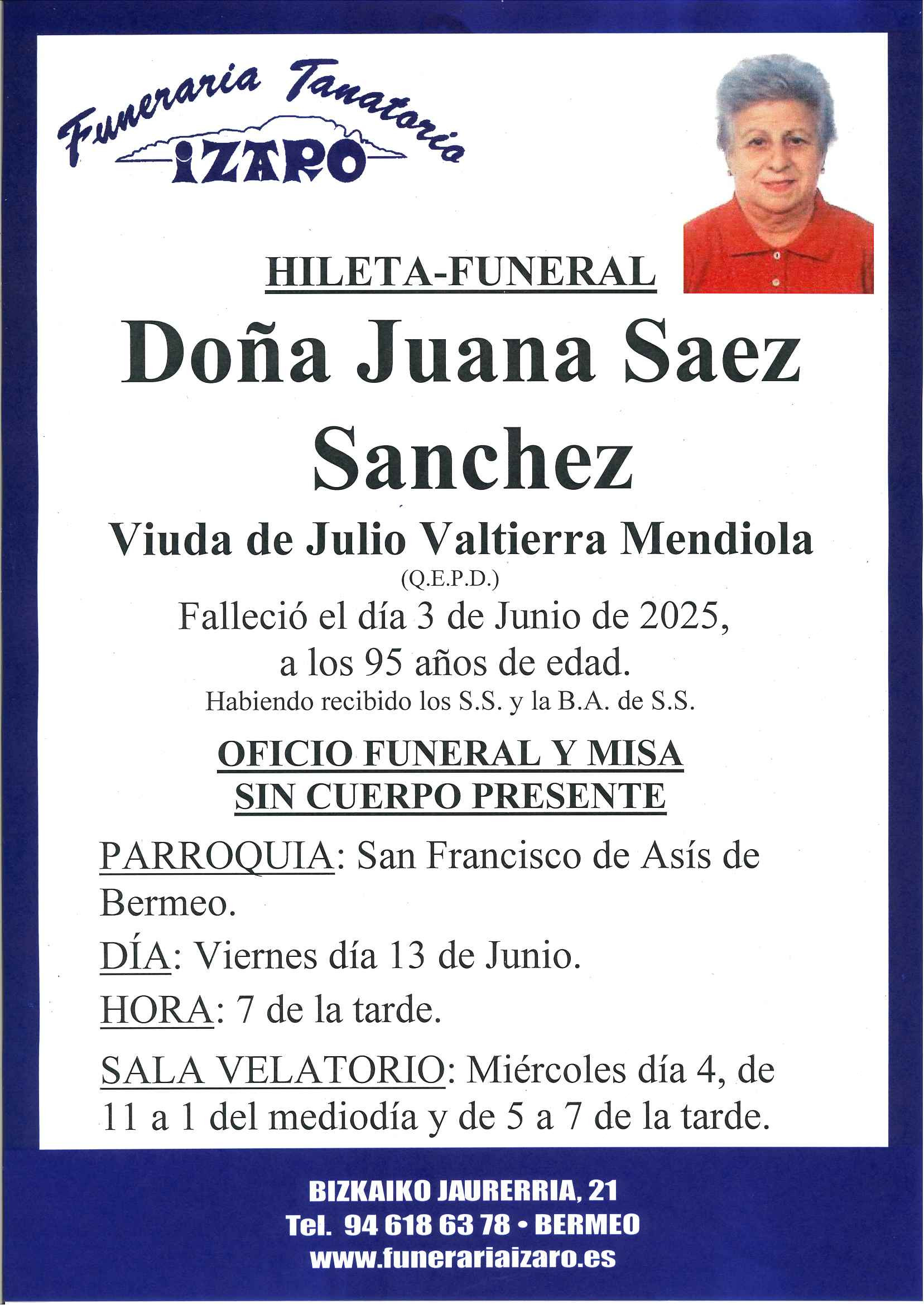 Funeraria Tanatorio
IZARO

HILETA-FUNERAL

Doña Juana Saez Sanchez

Viuda de Julio Valtierra Mendiola
(Q.E.P.D.)
Falleció el día 3 de Junio de 2025,
a los 95 años de edad.
Habiendo recibido los S.S. y la B.A. de S.S.

OFICIO FUNERAL Y MISA
SIN CUERPO PRESENTE

PARROQUIA: San Francisco de Asís de Bermeo.

DÍA: Viernes día 13 de Junio.

HORA: 7 de la tarde.

SALA VELATORIO: Miércoles día 4, de 11 a 1 del mediodía y de 5 a 7 de la tarde.

BIZKAIKO JAURERRIA, 21
Tel. 94 618 63 78 • BERMEO
www.funerariaizaro.es